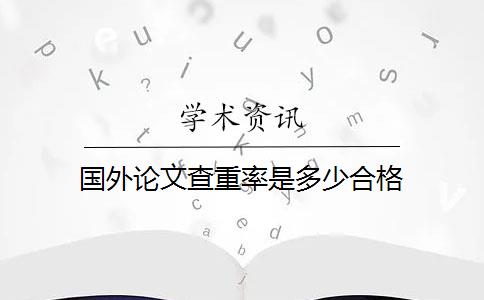 学术资讯

国外论文查重率是多少合格